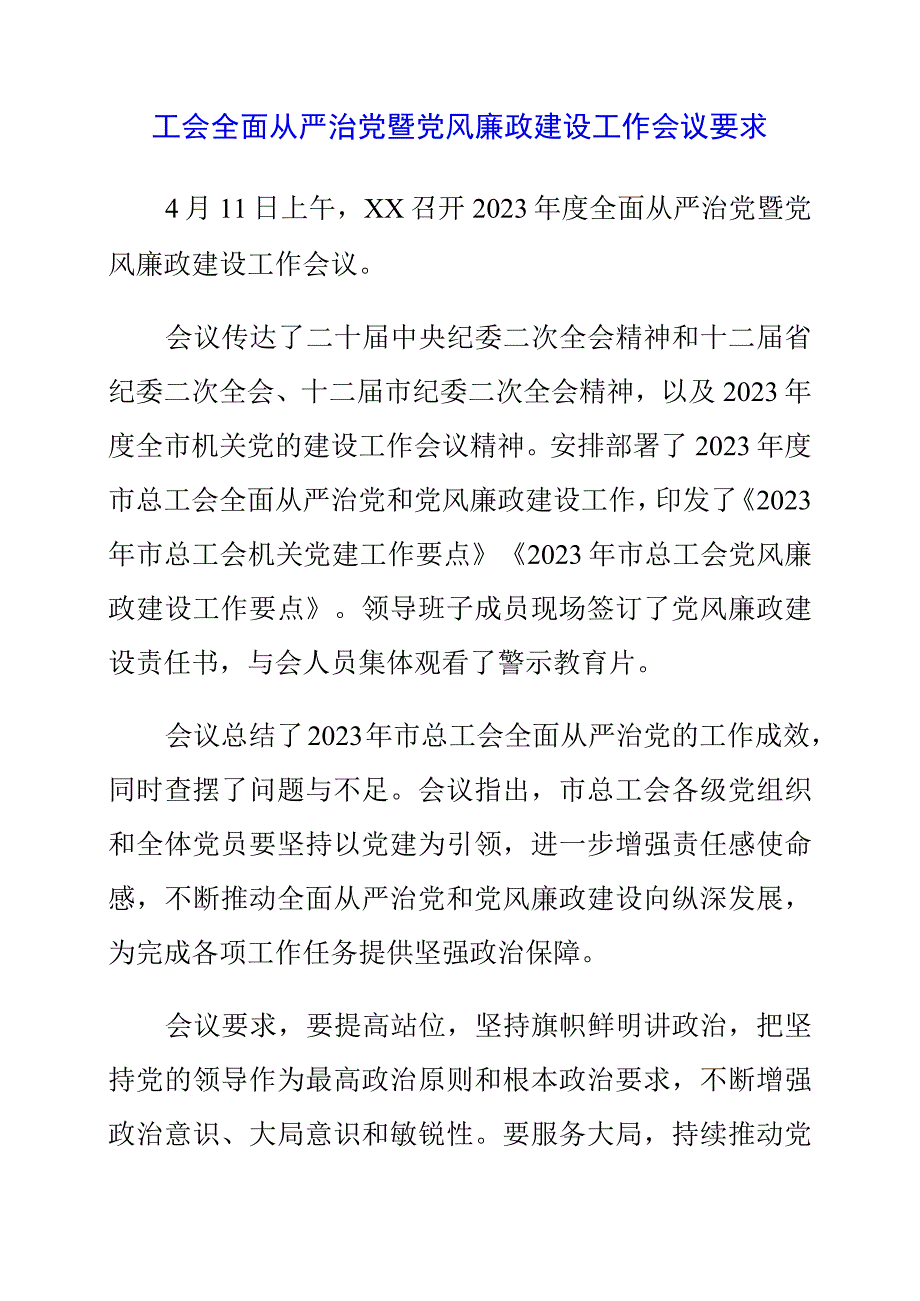 工会全面从严治党暨党风廉政建设工作会议要求

4月11日上午，XX召开2023年度全面从严治党暨党风廉政建设工作会议。

会议传达了二十届中央纪委二次全会精神和十二届省纪委二次全会、十二届市纪委二次全会精神，以及2023年度全市机关党的建设工作会议精神。安排部署了2023年度市总工会全面从严治党和党风廉政建设工作，印发了《2023年市总工会机关党建工作要点》《2023年市总工会党风廉政建设工作要点》。领导班子成员现场签订了党风廉政建设责任书，与会人员集体观看了警示教育片。

会议总结了2023年市总工会全面从严治党的工作成效，同时查摆了问题与不足。会议指出，市总工会各级党组织和全体党员要坚持以党建为引领，进一步增强责任感使命感，不断推动全面从严治党和党风廉政建设向纵深发展，为完成各项工作任务提供坚强政治保障。

会议要求，要提高站位，坚持旗帜鲜明讲政治，把坚持党的领导作为最高政治原则和根本政治要求，不断增强政治意识、大局意识和敏锐性。要服务大局，持续推动党